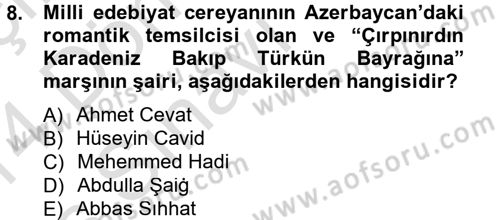 8. Milli edebiyat cereyanının Azerbaycan'daki romantik temsilcisi olan ve "Çırpınırdın Karadeniz Bakıp Türkün Bayrağına" marşının şairi, aşağıdakilerden hangisidir?

A) Ahmet Cevat
B) Hüseyin Cavid
C) Mehemmed Hadi
D) Abdulla Şaiğ
E) Abbas Sıhhat

www.aofsoru.com